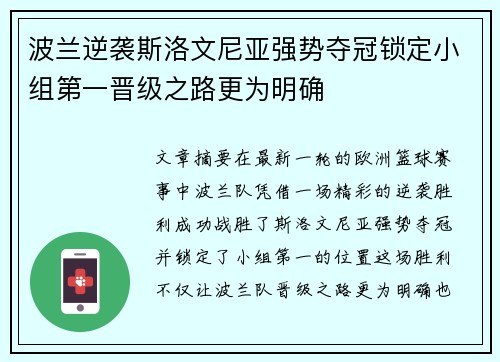 波兰逆袭斯洛文尼亚强势夺冠锁定小组第一晋级之路更为明确

文章摘要在最新一轮的欧洲篮球赛事中波兰队凭借一场精彩的逆袭胜利成功战胜了斯洛文尼亚强势夺冠并锁定了小组第一的位置这场胜利不仅让波兰队晋级之路更为明确也